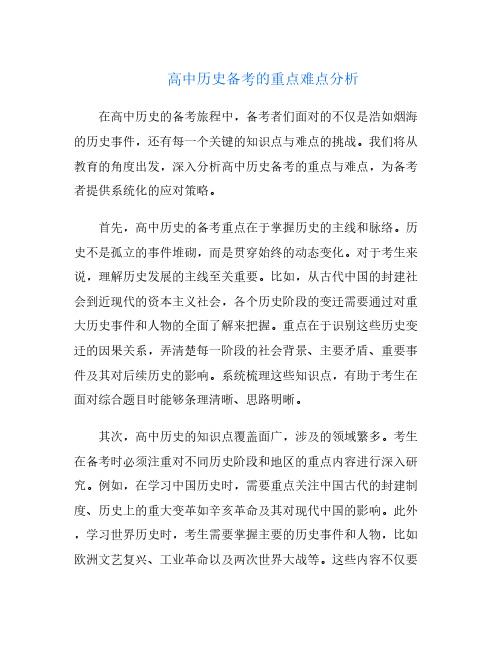 高中历史备考的重点难点分析

在高中历史的备考旅程中，备考者们面对的不仅是浩如烟海的历史事件，还有每一个关键的知识点与难点的挑战。我们将从教育的角度出发，深入分析高中历史备考的重点与难点，为备考者提供系统化的应对策略。

首先，高中历史的备考重点在于掌握历史的主线和脉络。历史不是孤立的事件堆砌，而是贯穿始终的动态变化。对于考生来说，理解历史发展的主线至关重要。比如，从古代中国的封建社会到近现代的资本主义社会，各个历史阶段的变迁需要通过对重大历史事件和人物的全面了解来把握。重点在于识别这些历史变迁的因果关系，弄清楚每一阶段的社会背景、主要矛盾、重要事件及其对后续历史的影响。系统梳理这些知识点，有助于考生在面对综合题目时能够条理清晰、思路明晰。

其次，高中历史的知识点覆盖面广，涉及的领域繁多。考生在备考时必须注重对不同历史阶段和地区的重点内容进行深入研究。例如，在学习中国历史时，需要重点关注中国古代的封建制度、历史上的重大变革如辛亥革命及其对现代中国的影响。此外，学习世界历史时，考生需要掌握主要的历史事件和人物，比如欧洲文艺复兴、工业革命以及两次世界大战等。这些内容不仅要